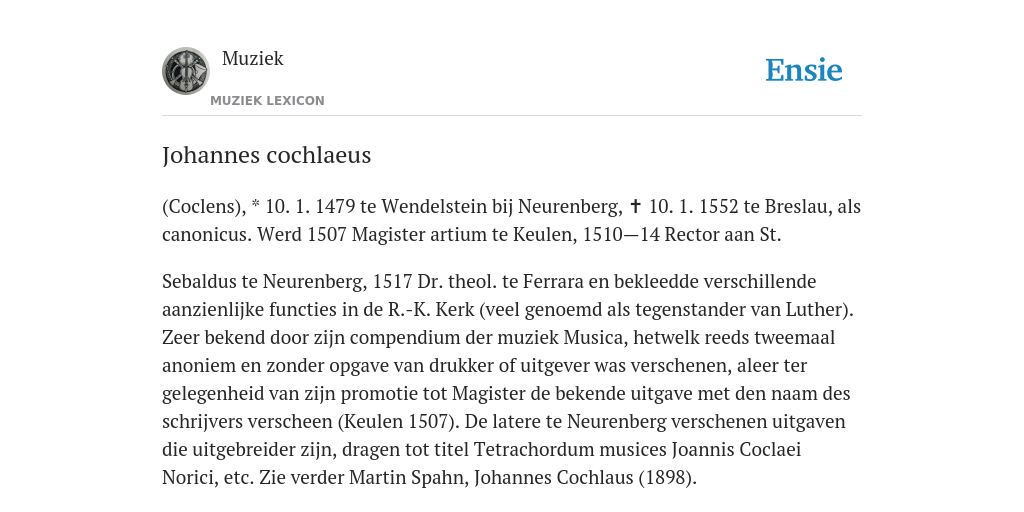 Muziek
MUZIEK LEXICON

Ensie

Johannes cochlaeus

(Coclens), * 10. 1. 1479 te Wendelstein bij Neurenberg, ✝ 10. 1. 1552 te Breslau, als canonicus. Werd 1507 Magister artium te Keulen, 1510—14 Rector aan St.

Sebaldus te Neurenberg, 1517 Dr. theol. te Ferrara en bekleedde verschillende aanzienlijke functies in de R.-K. Kerk (veel genoemd als tegenstander van Luther). Zeer bekend door zijn compendium der muziek Musica, hetwelk reeds tweemaal anoniem en zonder opgave van drukker of uitgever was verschenen, aleer ter gelegenheid van zijn promotie tot Magister de bekende uitgave met den naam des schrijvers verscheen (Keulen 1507). De latere te Neurenberg verschenen uitgaven die uitgebreider zijn, dragen tot titel Tetrachordum musices Joannis Coclaei Norici, etc. Zie verder Martin Spahn, Johannes Cochlaus (1898).